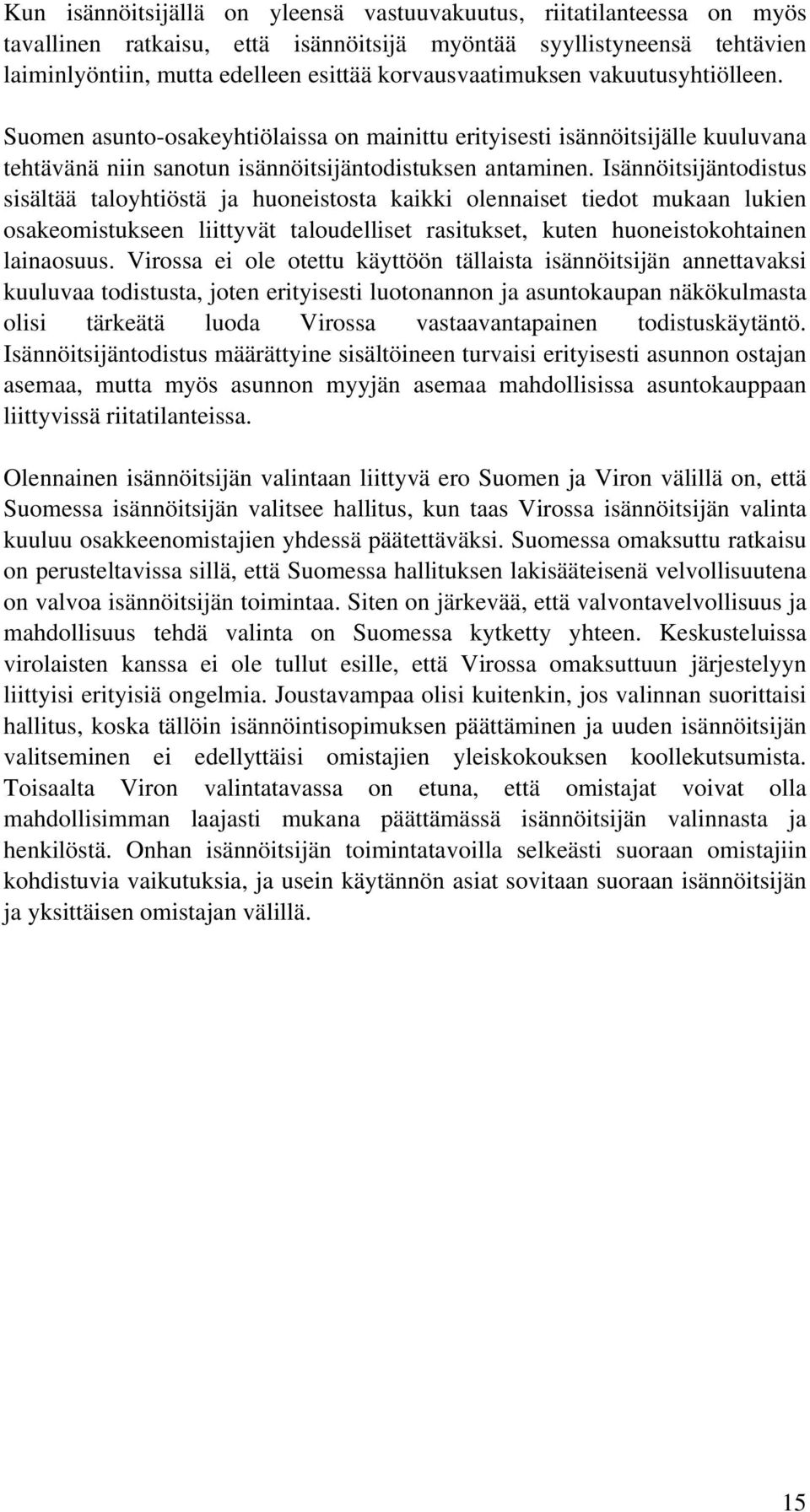 Kun isännöitsijällä on yleensä vastuuvakuutus, riitatilanteessa on myös tavallinen ratkaisu, että isännöitsijä myöntää syyllistyneensä tehtävien laiminlyöntiin, mutta edelleen esittää korvausvaatimuksen vakuutusyhtiölleen.

Suomen asunto-osakeyhtiölaissa on mainittu erityisesti isännöitsijälle kuuluvana tehtävänä niin sanotun isännöitsijäntodistuksen antaminen. Isännöitsijäntodistus sisältää taloyhtiöstä ja huoneistosta kaikki olennaiset tiedot mukaan lukien osakeomistukseen liittyvät taloudelliset rasitukset, kuten huoneistokohtainen lainaosuus. Virossa ei ole otettu käyttöön tällaista isännöitsijän annettavaksi kuuluvaa todistusta, joten erityisesti luotonannon ja asuntokaupan näkökulmasta olisi tärkeätä luoda Virossa vastaavantapainen todistuskäytäntö. Isännöitsijäntodistus määrättyine sisältöineen turvaisi erityisesti asunnon ostajan asemaa, mutta myös asunnon myyjän asemaa mahdollisissa asuntokauppaan liittyvissä riitatilanteissa.

Olennainen isännöitsijän valintaan liittyvä ero Suomen ja Viron välillä on, että Suomessa isännöitsijän valitsee hallitus, kun taas Virossa isännöitsijän valinta kuuluu osakkeenomistajien yhdessä päätettäväksi. Suomessa omaksuttu ratkaisu on perusteltavissa sillä, että Suomessa hallituksen lakisääteisenä velvollisuutena on valvoa isännöitsijän toimintaa. Siten on järkevää, että valvontavelvollisuus ja mahdollisuus tehdä valinta on Suomessa kytketty yhteen. Keskusteluissa virolaisten kanssa ei ole tullut esille, että Virossa omaksuttuun järjestelyyn liittyisi erityisiä ongelmia. Joustavampaa olisi kuitenkin, jos valinnan suorittaisi hallitus, koska tällöin isännöintisopimuksen päättäminen ja uuden isännöitsijän valitseminen ei edellyttäisi omistajien yleiskokouksen koollekutsumista. Toisaalta Viron valintatavassa on etuna, että omistajat voivat olla mahdollisimman laajasti mukana päättämässä isännöitsijän valinnasta ja henkilöstä. Onhan isännöitsijän toimintatavoilla selkeästi suoraan omistajiin kohdistuvia vaikutuksia, ja usein käytännön asiat sovitaan suoraan isännöitsijän ja yksittäisen omistajan välillä.

15